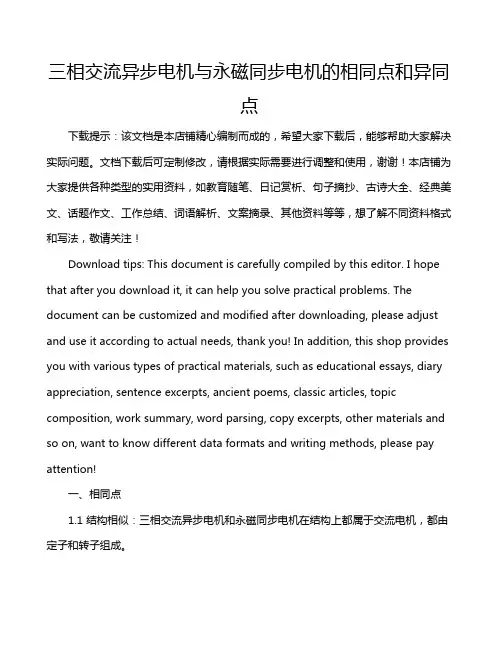 三相交流异步电机与永磁同步电机的相同点和异同点

下载提示：该文档是本店铺精心编制而成的，希望大家下载后，能够帮助大家解决实际问题。文档下载后可定制修改，请根据实际需要进行调整和使用，谢谢！本店铺为大家提供各种类型的实用资料，如教育随笔、日记赏析、句子摘抄、古诗大全、经典美文、话题作文、工作总结、词语解析、文案摘录、其他资料等等，想了解不同资料格式和写法，敬请关注！

Download tips: This document is carefully compiled by this editor. I hope that after you download it, it can help you solve practical problems. The document can be customized and modified after downloading, please adjust and use it according to actual needs, thank you! In addition, this shop provides you with various types of practical materials, such as educational essays, diary appreciation, sentence excerpts, ancient poems, classic articles, topic composition, work summary, word parsing, copy excerpts, other materials and so on, want to know different data formats and writing methods, please pay attention!

一、相同点

1.1 结构相似：三相交流异步电机和永磁同步电机在结构上都属于交流电机，都由定子和转子组成。